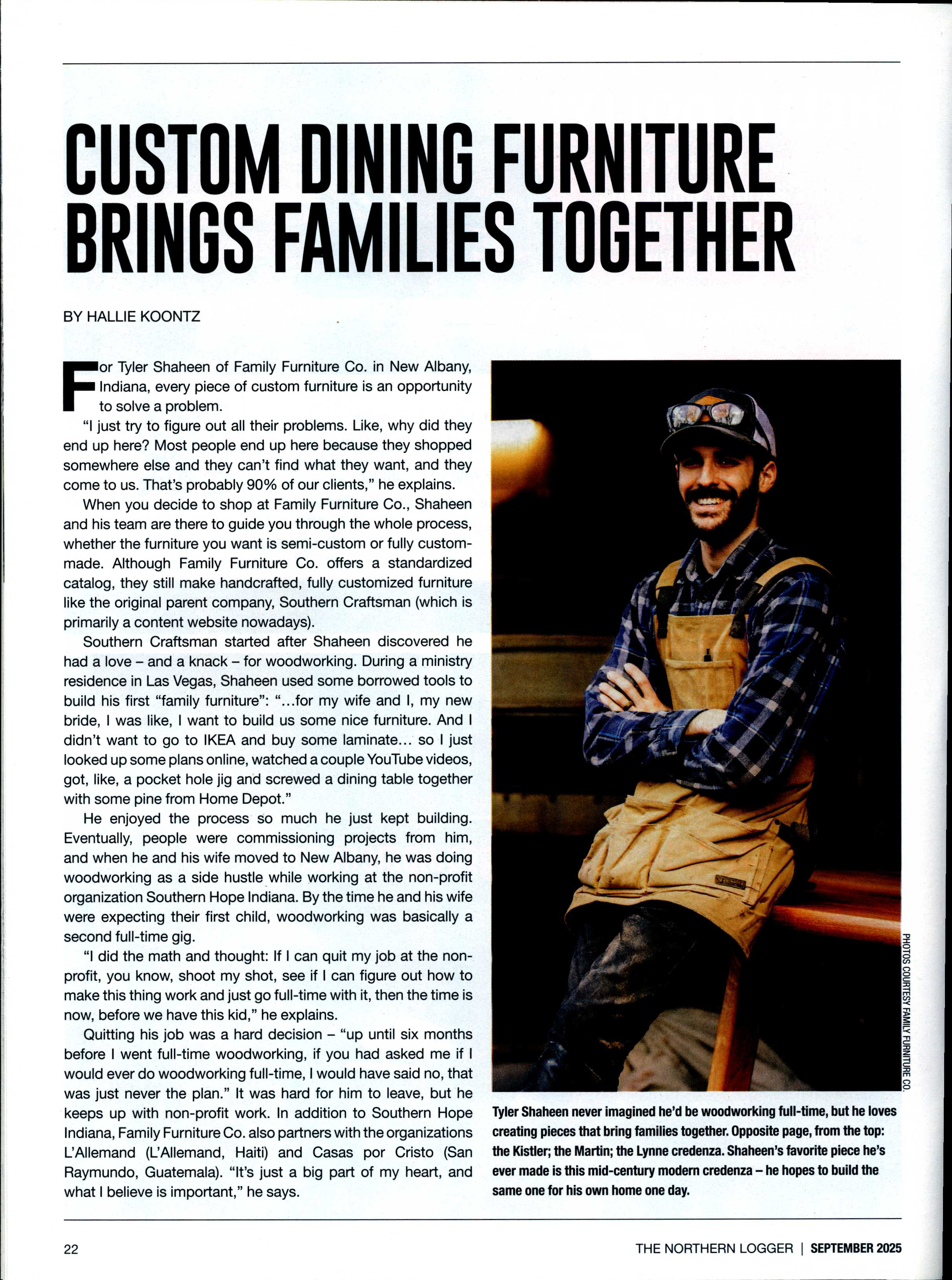 CUSTOM DINING FURNITURE BRINGS FAMILIES TOGETHER

BY HALLIE KOONTZ

For Tyler Shaheen of Family Furniture Co. in New Albany, Indiana, every piece of custom furniture is an opportunity to solve a problem.

"I just try to figure out all their problems. Like, why did they end up here? Most people end up here because they shopped somewhere else and they can't find what they want, and they come to us. That's probably 90% of our clients," he explains.

When you decide to shop at Family Furniture Co., Shaheen and his team are there to guide you through the whole process, whether the furniture you want is semi-custom or fully custom-made. Although Family Furniture Co. offers a standardized catalog, they still make handcrafted, fully customized furniture like the original parent company, Southern Craftsman (which is primarily a content website nowadays).

Southern Craftsman started after Shaheen discovered he had a love – and a knack – for woodworking. During a ministry residence in Las Vegas, Shaheen used some borrowed tools to build his first "family furniture": "...for my wife and I, my new bride, I was like, I want to build us some nice furniture. And I didn't want to go to IKEA and buy some laminate... so I just looked up some plans online, watched a couple YouTube videos, got, like, a pocket hole jig and screwed a dining table together with some pine from Home Depot."

He enjoyed the process so much he just kept building. Eventually, people were commissioning projects from him, and when he and his wife moved to New Albany, he was doing woodworking as a side hustle while working at the non-profit organization Southern Hope Indiana. By the time he and his wife were expecting their first child, woodworking was basically a second full-time gig.

"I did the math and thought: If I can quit my job at the non-profit, you know, shoot my shot, see if I can figure out how to make this thing work and just go full-time with it, then the time is now, before we have this kid," he explains.

Quitting his job was a hard decision – "up until six months before I went full-time woodworking, if you had asked me if I would ever do woodworking full-time, I would have said no, that was just never the plan." It was hard for him to leave, but he keeps up with non-profit work. In addition to Southern Hope Indiana, Family Furniture Co. also partners with the organizations L'Allemand (L'Allemand, Haiti) and Casas por Cristo (San Raymundo, Guatemala). "It's just a big part of my heart, and what I believe is important," he says.

PHOTOS COURTESY FAMILY FURNITURE CO.

Tyler Shaheen never imagined he'd be woodworking full-time, but he loves creating pieces that bring families together. Opposite page, from the top: the Kistler; the Martin; the Lynne credenza. Shaheen's favorite piece he's ever made is this mid-century modern credenza – he hopes to build the same one for his own home one day.

22

THE NORTHERN LOGGER | SEPTEMBER 2025